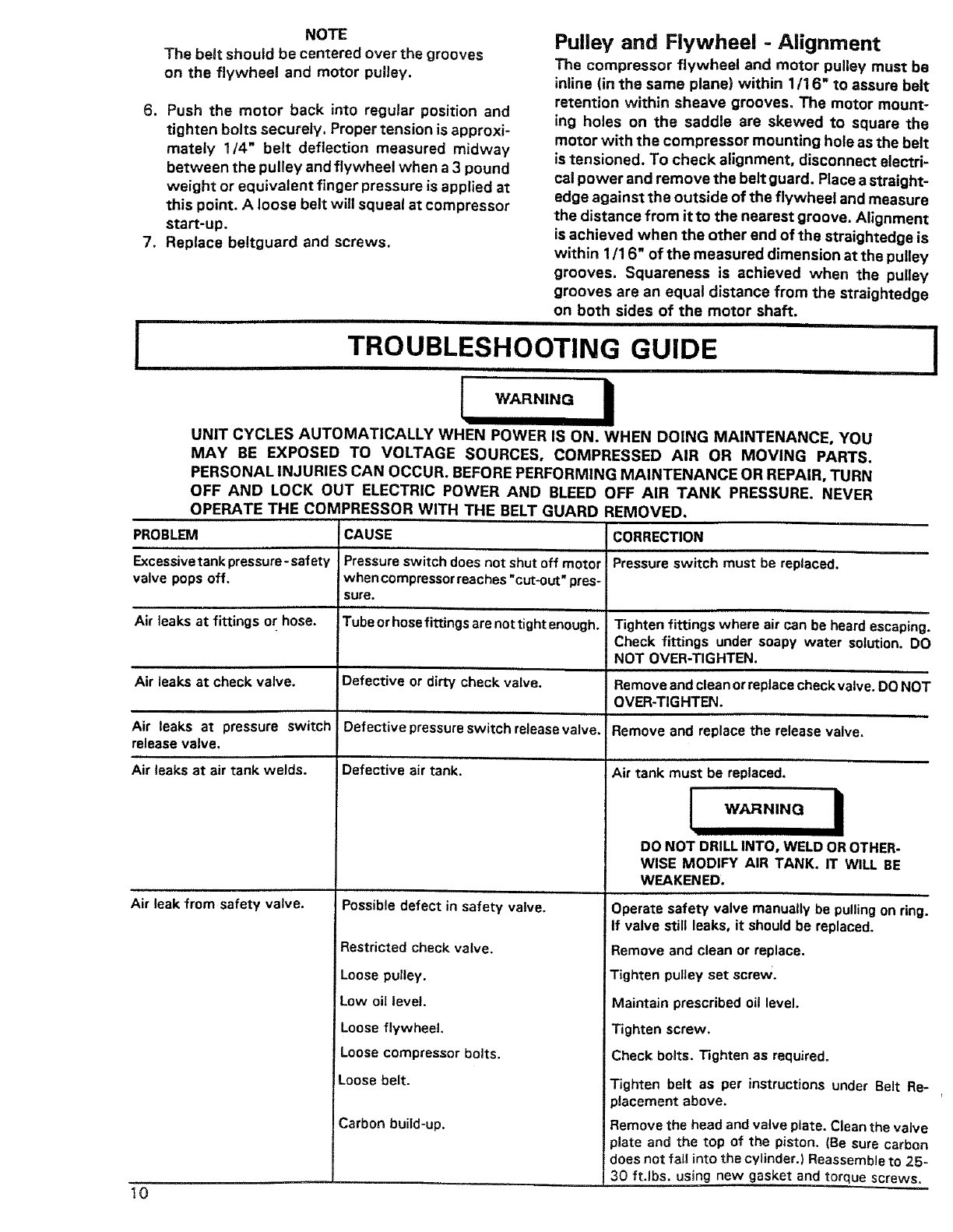 NOTE
The belt should be centered over the grooves on the flywheel and motor pulley.

6. Push the motor back into regular position and tighten bolts securely. Proper tension is approximately 1/4" belt deflection measured midway between the pulley and flywheel when a 3 pound weight or equivalent finger pressure is applied at this point. A loose belt will squeal at compressor start-up.
7. Replace beltguard and screws.

Pulley and Flywheel - Alignment
The compressor flywheel and motor pulley must be inline (in the same plane) within 1/16" to assure belt retention within sheave grooves. The motor mounting holes on the saddle are skewed to square the motor with the compressor mounting hole as the belt is tensioned. To check alignment, disconnect electrical power and remove the belt guard. Place a straightedge against the outside of the flywheel and measure the distance from it to the nearest groove. Alignment is achieved when the other end of the straightedge is within 1/16" of the measured dimension at the pulley grooves. Squareness is achieved when the pulley grooves are an equal distance from the straightedge on both sides of the motor shaft.

TROUBLESHOOTING GUIDE

WARNING

UNIT CYCLES AUTOMATICALLY WHEN POWER IS ON. WHEN DOING MAINTENANCE, YOU MAY BE EXPOSED TO VOLTAGE SOURCES, COMPRESSED AIR OR MOVING PARTS. PERSONAL INJURIES CAN OCCUR. BEFORE PERFORMING MAINTENANCE OR REPAIR, TURN OFF AND LOCK OUT ELECTRIC POWER AND BLEED OFF AIR TANK PRESSURE. NEVER OPERATE THE COMPRESSOR WITH THE BELT GUARD REMOVED.

| PROBLEM | CAUSE | CORRECTION |
|---|---|---|
| Excessive tank pressure - safety valve pops off. | Pressure switch does not shut off motor when compressor reaches "cut-out" pressure. | Pressure switch must be replaced. |
| Air leaks at fittings or hose. | Tube or hose fittings are not tight enough. | Tighten fittings where air can be heard escaping. Check fittings under soapy water solution. DO NOT OVER-TIGHTEN. |
| Air leaks at check valve. | Defective or dirty check valve. | Remove and clean or replace check valve. DO NOT OVER-TIGHTEN. |
| Air leaks at pressure switch release valve. | Defective pressure switch release valve. | Remove and replace the release valve. |
| Air leaks at air tank welds. | Defective air tank. | Air tank must be replaced. WARNING DO NOT DRILL INTO, WELD OR OTHERWISE MODIFY AIR TANK. IT WILL BE WEAKENED. |
| Air leak from safety valve. | Possible defect in safety valve. | Operate safety valve manually be pulling on ring. If valve still leaks, it should be replaced. |
| | Restricted check valve. | Remove and clean or replace. |
| | Loose pulley. | Tighten pulley set screw. |
| | Low oil level. | Maintain prescribed oil level. |
| | Loose flywheel. | Tighten screw. |
| | Loose compressor bolts. | Check bolts. Tighten as required. |
| | Loose belt. | Tighten belt as per instructions under Belt Replacement above. |
| | Carbon build-up. | Remove the head and valve plate. Clean the valve plate and the top of the piston. (Be sure carbon does not fall into the cylinder.) Reassemble to 25-30 ft.lbs. using new gasket and torque screws. |

10